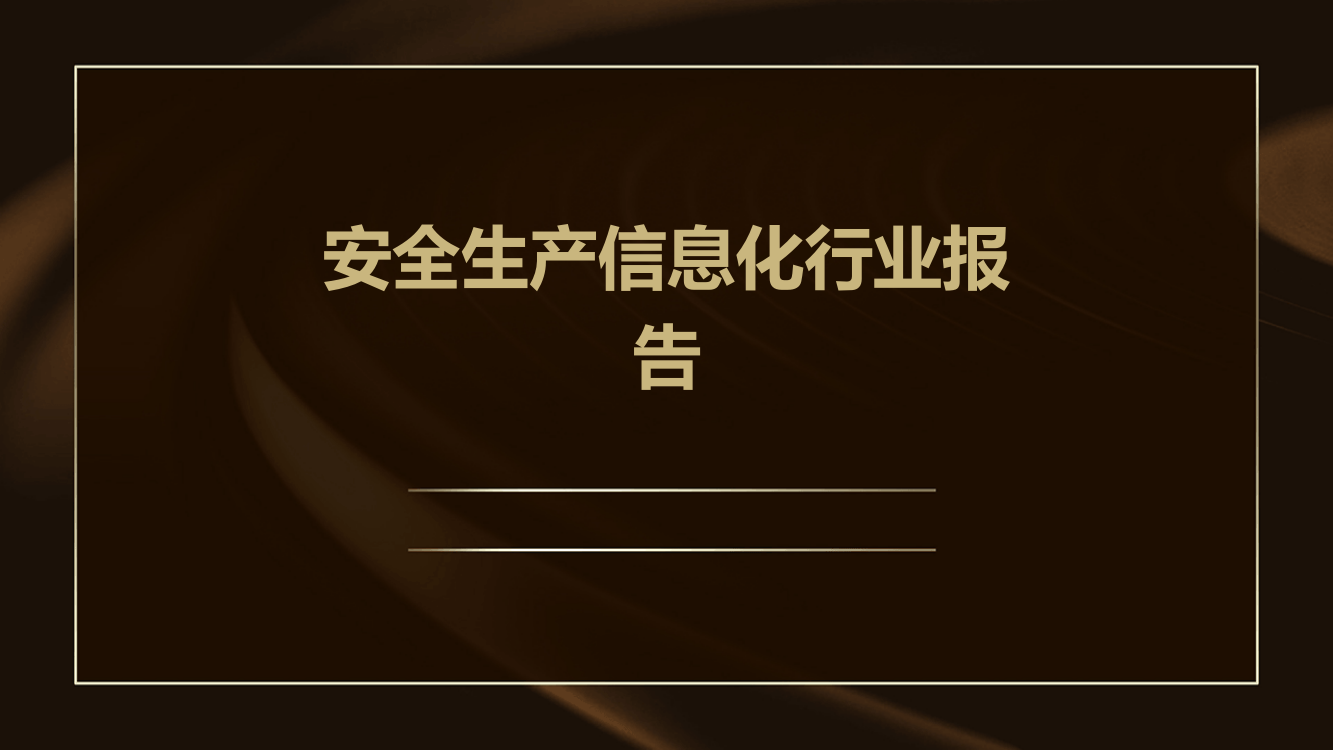 安全生产信息化行业报告